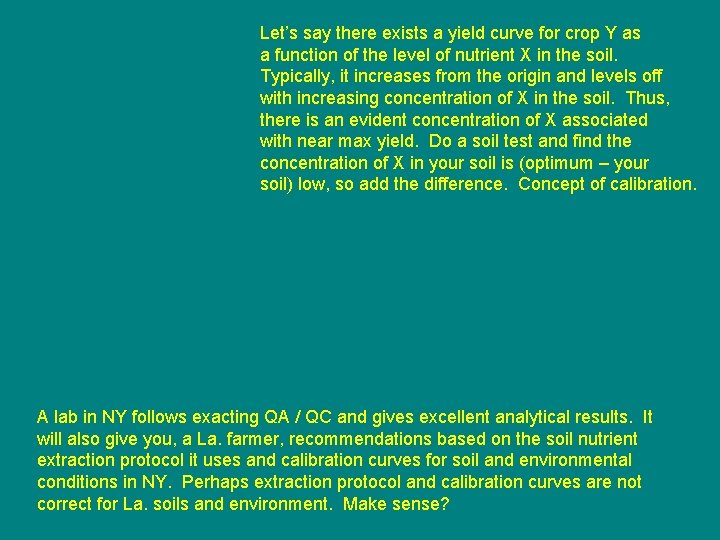 Let's say there exists a yield curve for crop Y as a function of the level of nutrient X in the soil. Typically, it increases from the origin and levels off with increasing concentration of X in the soil. Thus, there is an evident concentration of X associated with near max yield. Do a soil test and find the concentration of X in your soil is (optimum – your soil) low, so add the difference. Concept of calibration.

A lab in NY follows exacting QA / QC and gives excellent analytical results. It will also give you, a La. farmer, recommendations based on the soil nutrient extraction protocol it uses and calibration curves for soil and environmental conditions in NY. Perhaps extraction protocol and calibration curves are not correct for La. soils and environment. Make sense?